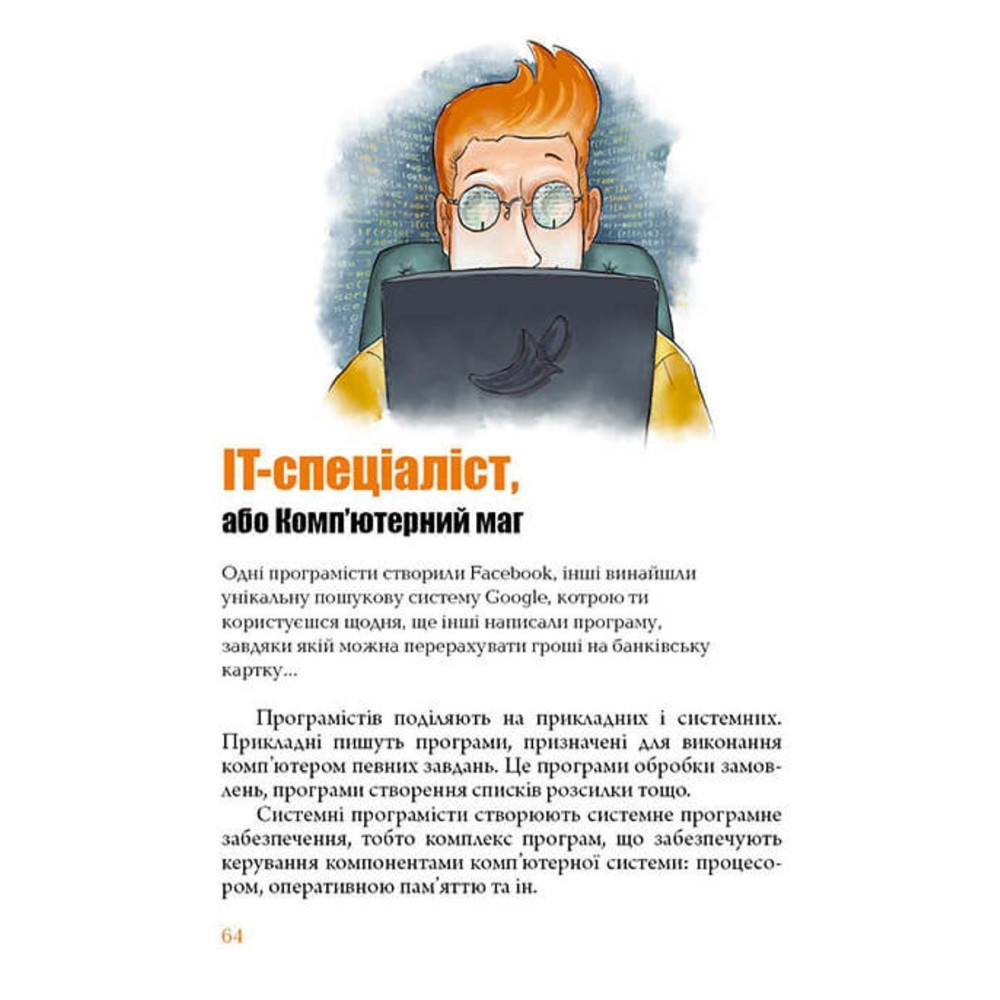 IT-спеціаліст,
або Комп'ютерний маг

Одні програмісти створили Facebook, інші винайшли унікальну пошукову систему Google, котрою ти користуєшся щодня, ще інші написали програму, завдяки якій можна перерахувати гроші на банківську картку...

Програмістів поділяють на прикладних і системних. Прикладні пишуть програми, призначені для виконання комп'ютером певних завдань. Це програми обробки замовлень, програми створення списків розсилки тощо.

Системні програмісти створюють системне програмне забезпечення, тобто комплекс програм, що забезпечують керування компонентами комп'ютерної системи: процесором, оперативною пам'яттю та ін.

64